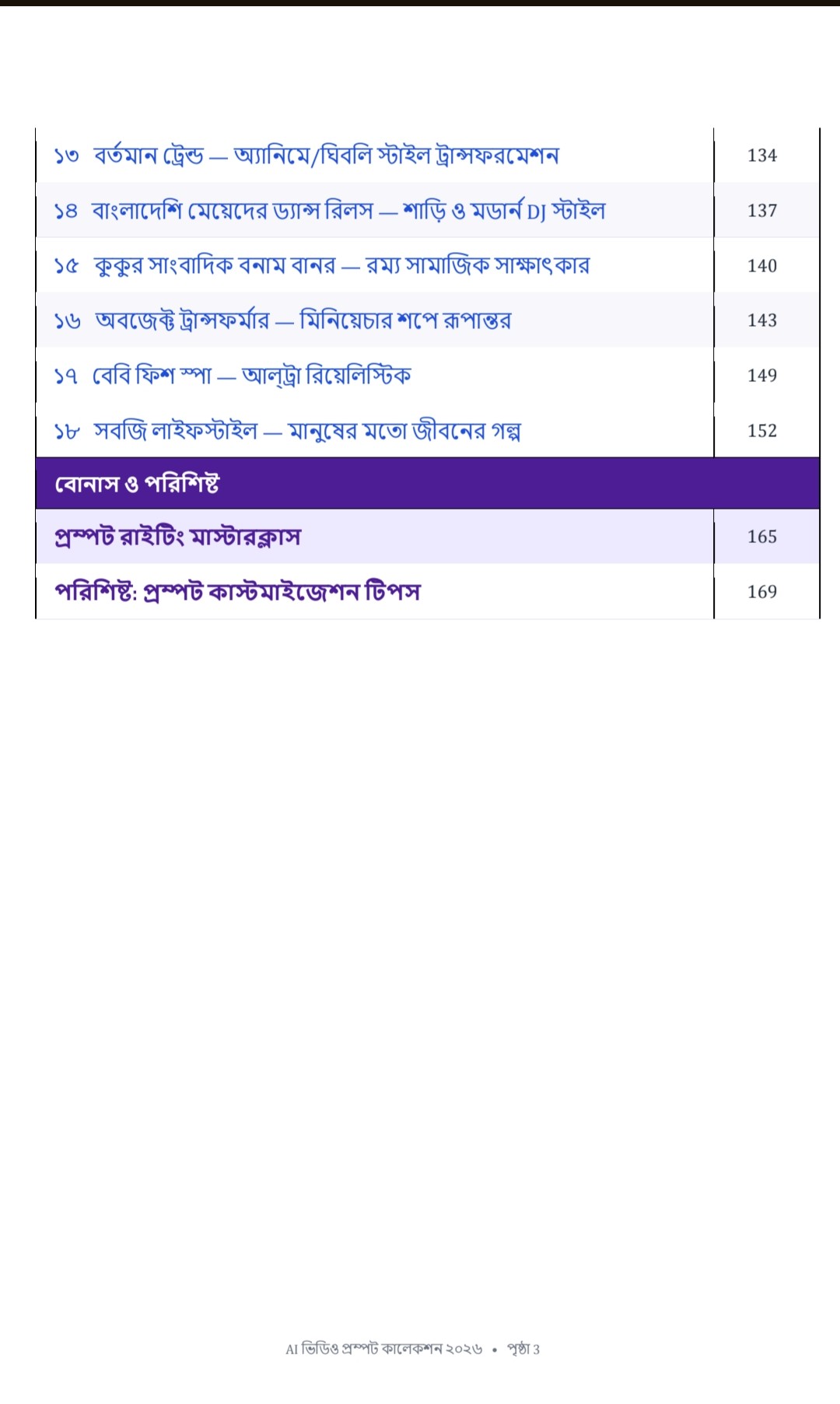 | | |
|---|---|
| ১৩ বর্তমান ট্রেন্ড — অ্যানিমে/ঘিবলি স্টাইল ট্রান্সফরমেশন | 134 |
| ১৪ বাংলাদেশি মেয়েদের ড্যান্স রিলস — শাড়ি ও মডার্ন DJ স্টাইল | 137 |
| ১৫ কুকুর সাংবাদিক বনাম বানর — রম্য সামাজিক সাক্ষাৎকার | 140 |
| ১৬ অবজেক্ট ট্রান্সফর্মার — মিনিয়েচার শপে রূপান্তর | 143 |
| ১৭ বেবি ফিশ স্পা — আল্ট্রা রিয়েলিস্টিক | 149 |
| ১৮ সবজি লাইফস্টাইল — মানুষের মতো জীবনের গল্প | 152 |
| বোনাস ও পরিশিষ্ট | |
| প্রম্পট রাইটিং মাস্টারক্লাস | 165 |
| পরিশিষ্ট: প্রম্পট কাস্টমাইজেশন টিপস | 169 |

AI ভিডিও প্রম্পট কালেকশন ২০২৬ • পৃষ্ঠা 3